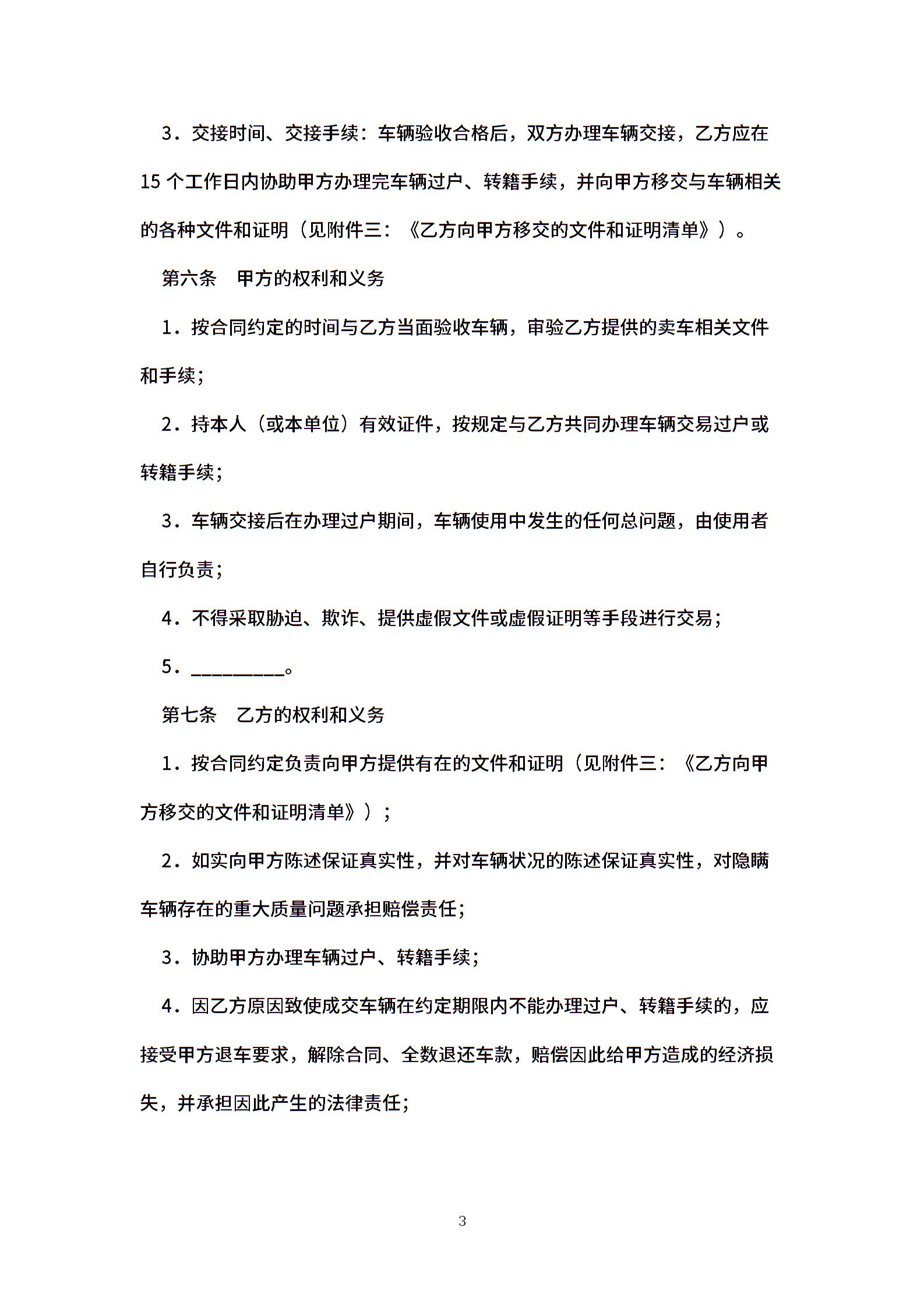 3．交接时间、交接手续：车辆验收合格后，双方办理车辆交接，乙方应在15个工作日内协助甲方办理完车辆过户、转籍手续，并向甲方移交与车辆相关的各种文件和证明（见附件三：《乙方向甲方移交的文件和证明清单》）。

第六条　甲方的权利和义务

1．按合同约定的时间与乙方当面验收车辆，审验乙方提供的卖车相关文件和手续；

2．持本人（或本单位）有效证件，按规定与乙方共同办理车辆交易过户或转籍手续；

3．车辆交接后在办理过户期间，车辆使用中发生的任何总问题，由使用者自行负责；

4．不得采取胁迫、欺诈、提供虚假文件或虚假证明等手段进行交易；

5．__________。

第七条　乙方的权利和义务

1．按合同约定负责向甲方提供有在的文件和证明（见附件三：《乙方向甲方移交的文件和证明清单》）；

2．如实向甲方陈述保证真实性，并对车辆状况的陈述保证真实性，对隐瞒车辆存在的重大质量问题承担赔偿责任；

3．协助甲方办理车辆过户、转籍手续；

4．因乙方原因致使成交车辆在约定期限内不能办理过户、转籍手续的，应接受甲方退车要求，解除合同、全数退还车款，赔偿因此给甲方造成的经济损失，并承担因此产生的法律责任；

3